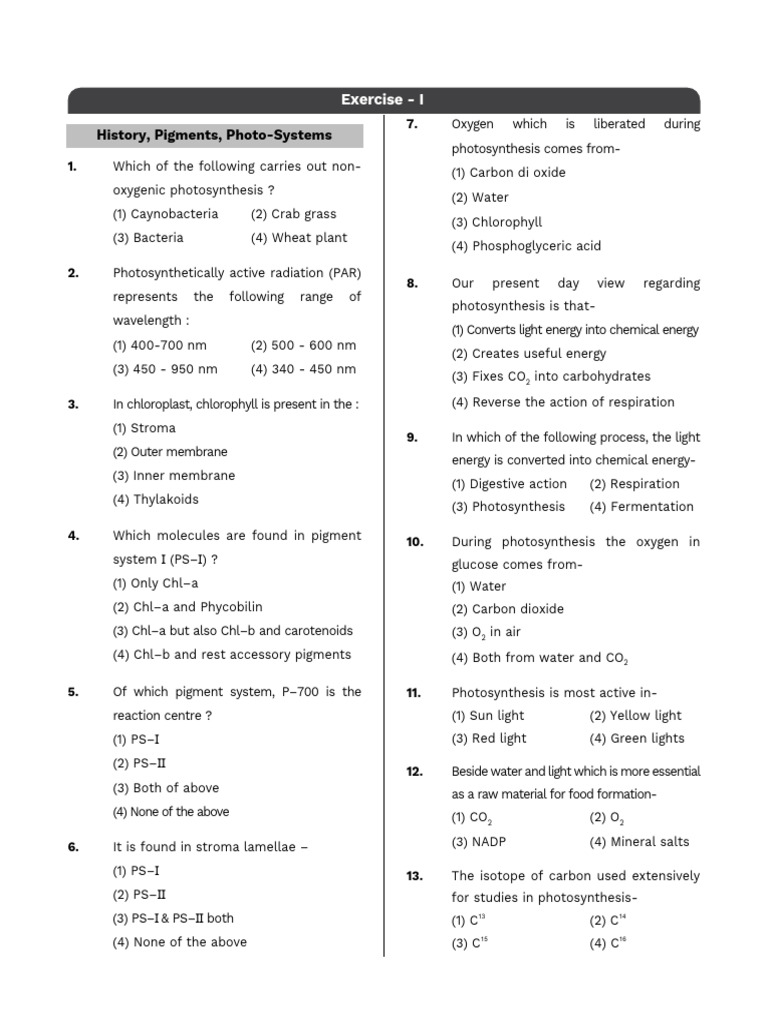 Exercise - I

History, Pigments, Photo-Systems

1. Which of the following carries out non-oxygenic photosynthesis ?
(1) Caynobacteria (2) Crab grass
(3) Bacteria (4) Wheat plant

2. Photosynthetically active radiation (PAR) represents the following range of wavelength :
(1) 400-700 nm (2) 500 - 600 nm
(3) 450 - 950 nm (4) 340 - 450 nm

3. In chloroplast, chlorophyll is present in the :
(1) Stroma
(2) Outer membrane
(3) Inner membrane
(4) Thylakoids

4. Which molecules are found in pigment system I (PS–I) ?
(1) Only Chl–a
(2) Chl–a and Phycobilin
(3) Chl–a but also Chl–b and carotenoids
(4) Chl–b and rest accessory pigments

5. Of which pigment system, P–700 is the reaction centre ?
(1) PS–I
(2) PS–II
(3) Both of above
(4) None of the above

6. It is found in stroma lamellae –
(1) PS–I
(2) PS–II
(3) PS–I & PS–II both
(4) None of the above

7. Oxygen which is liberated during photosynthesis comes from-
(1) Carbon di oxide
(2) Water
(3) Chlorophyll
(4) Phosphoglyceric acid

8. Our present day view regarding photosynthesis is that-
(1) Converts light energy into chemical energy
(2) Creates useful energy
(3) Fixes $CO_2$ into carbohydrates
(4) Reverse the action of respiration

9. In which of the following process, the light energy is converted into chemical energy-
(1) Digestive action (2) Respiration
(3) Photosynthesis (4) Fermentation

10. During photosynthesis the oxygen in glucose comes from-
(1) Water
(2) Carbon dioxide
(3) $O_2$ in air
(4) Both from water and $CO_2$

11. Photosynthesis is most active in-
(1) Sun light (2) Yellow light
(3) Red light (4) Green lights

12. Beside water and light which is more essential as a raw material for food formation-
(1) $CO_2$ (2) $O_2$
(3) NADP (4) Mineral salts

13. The isotope of carbon used extensively for studies in photosynthesis-
(1) $C^{13}$ (2) $C^{14}$
(3) $C^{15}$ (4) $C^{16}$